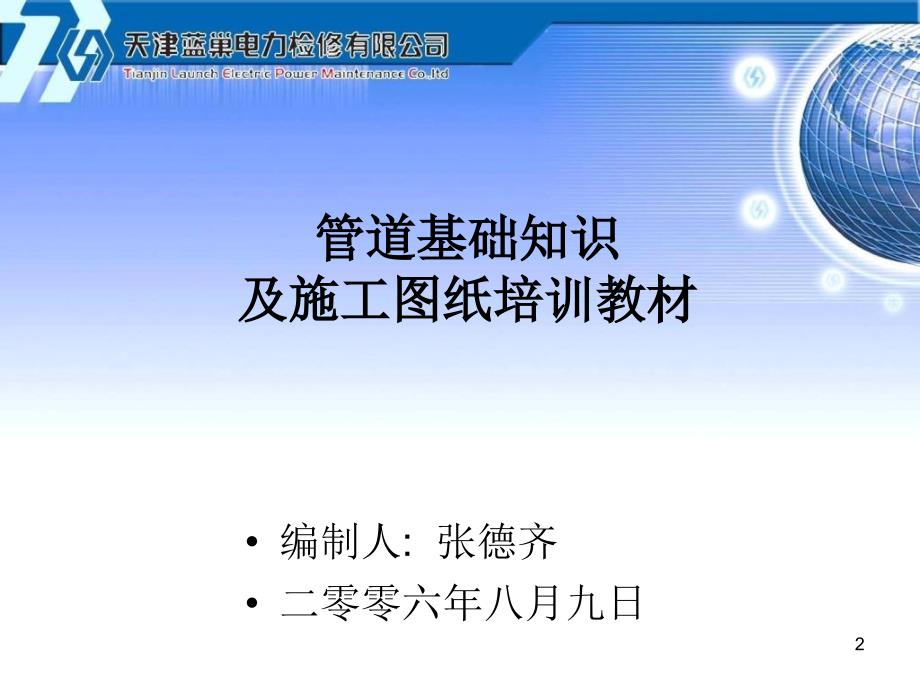 天津蓝巢电力检修有限公司
Tianjin Launch Electric Power Maintenance Co.,ltd

管道基础知识
及施工图纸培训教材

• 编制人: 张德齐
• 二零零六年八月九日

2